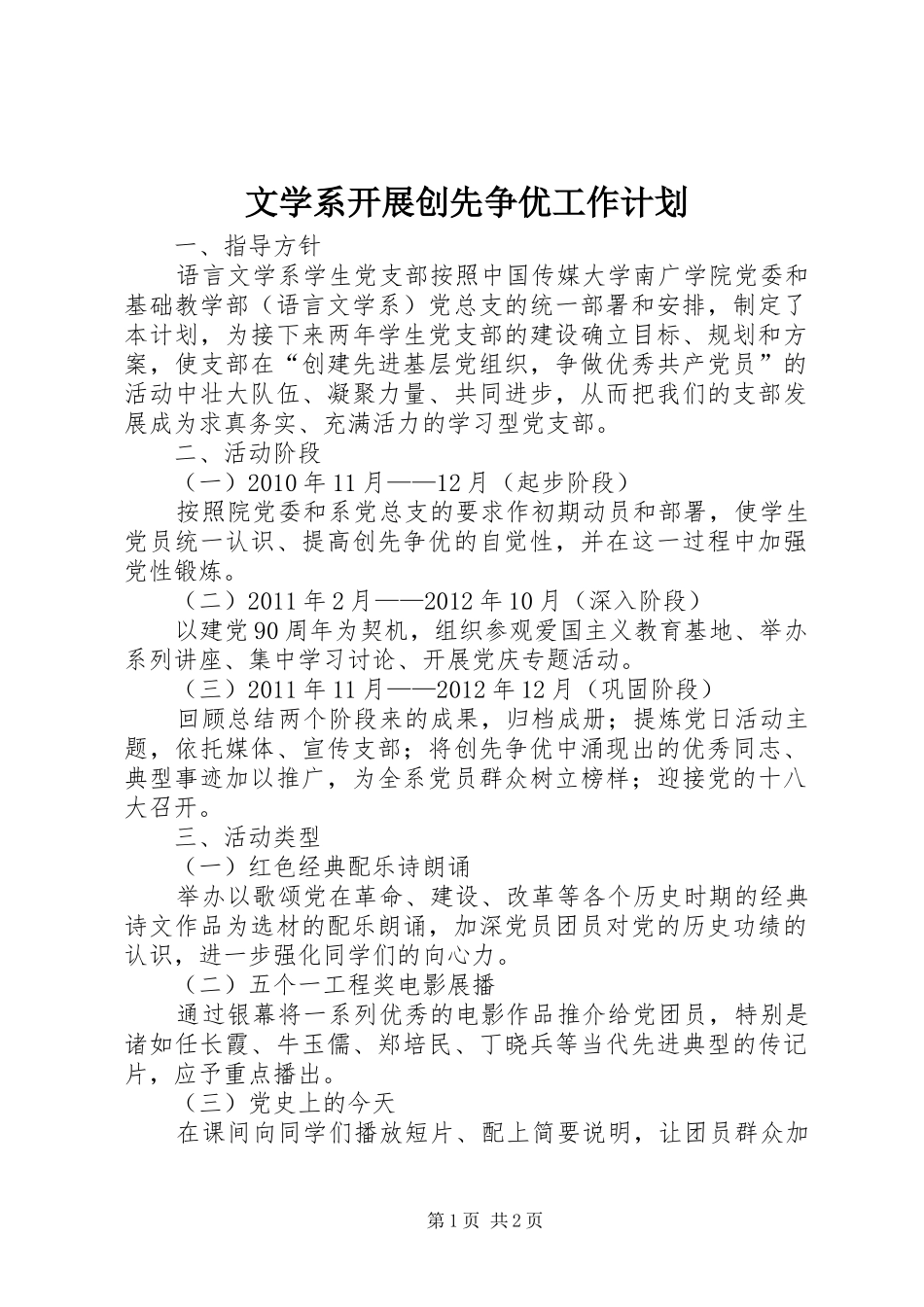 文学系开展创先争优工作计划

一、指导方针

语言文学系学生党支部按照中国传媒大学南广学院党委和基础教学部（语言文学系）党总支的统一部署和安排，制定了本计划，为接下来两年学生党支部的建设确立目标、规划和方案，使支部在“创建先进基层党组织，争做优秀共产党员”的活动中壮大队伍、凝聚力量、共同进步，从而把我们的支部发展成为求真务实、充满活力的学习型党支部。

二、活动阶段

（一）2010年11月——12月（起步阶段）

按照院党委和系党总支的要求作初期动员和部署，使学生党员统一认识、提高创先争优的自觉性，并在这一过程中加强党性锻炼。

（二）2011年2月——2012年10月（深入阶段）

以建党90周年为契机，组织参观爱国主义教育基地、举办系列讲座、集中学习讨论、开展党庆专题活动。

（三）2011年11月——2012年12月（巩固阶段）

回顾总结两个阶段来的成果，归档成册；提炼党日活动主题，依托媒体、宣传支部；将创先争优中涌现出的优秀同志、典型事迹加以推广，为全系党员群众树立榜样；迎接党的十八大召开。

三、活动类型

（一）红色经典配乐诗朗诵

举办以歌颂党在革命、建设、改革等各个历史时期的经典诗文作品为选材的配乐朗诵，加深党员团员对党的历史功绩的认识，进一步强化同学们的向心力。

（二）五个一工程奖电影展播

通过银幕将一系列优秀的电影作品推介给党团员，特别是诸如任长霞、牛玉儒、郑培民、丁晓兵等当代先进典型的传记片，应予重点播出。

（三）党史上的今天

在课间向同学们播放短片、配上简要说明，让团员群众加

第1页 共2页